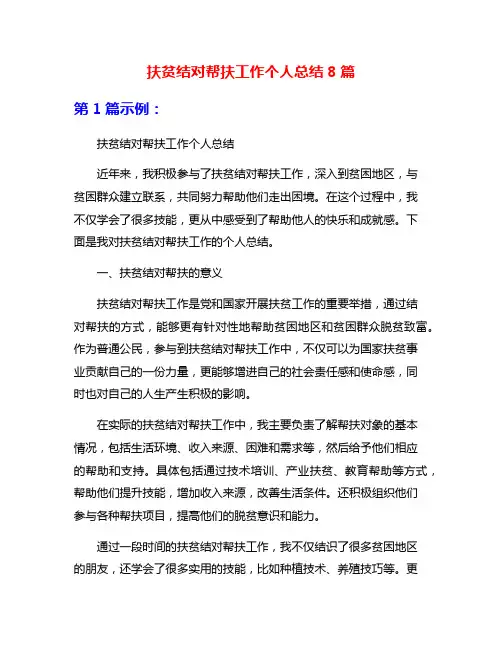 扶贫结对帮扶工作个人总结 8 篇

第 1 篇示例：

扶贫结对帮扶工作个人总结

近年来，我积极参与了扶贫结对帮扶工作，深入到贫困地区，与贫困群众建立联系，共同努力帮助他们走出困境。在这个过程中，我不仅学会了很多技能，更从中感受到了帮助他人的快乐和成就感。下面是我对扶贫结对帮扶工作的个人总结。

一、扶贫结对帮扶的意义

扶贫结对帮扶工作是党和国家开展扶贫工作的重要举措，通过结对帮扶的方式，能够更有针对性地帮助贫困地区和贫困群众脱贫致富。作为普通公民，参与到扶贫结对帮扶工作中，不仅可以为国家扶贫事业贡献自己的一份力量，更能够增进自己的社会责任感和使命感，同时也对自己的人生产生积极的影响。

在实际的扶贫结对帮扶工作中，我主要负责了解帮扶对象的基本情况，包括生活环境、收入来源、困难和需求等，然后给予他们相应的帮助和支持。具体包括通过技术培训、产业扶贫、教育帮助等方式，帮助他们提升技能，增加收入来源，改善生活条件。还积极组织他们参与各种帮扶项目，提高他们的脱贫意识和能力。

通过一段时间的扶贫结对帮扶工作，我不仅结识了很多贫困地区的朋友，还学会了很多实用的技能，比如种植技术、养殖技巧等。更